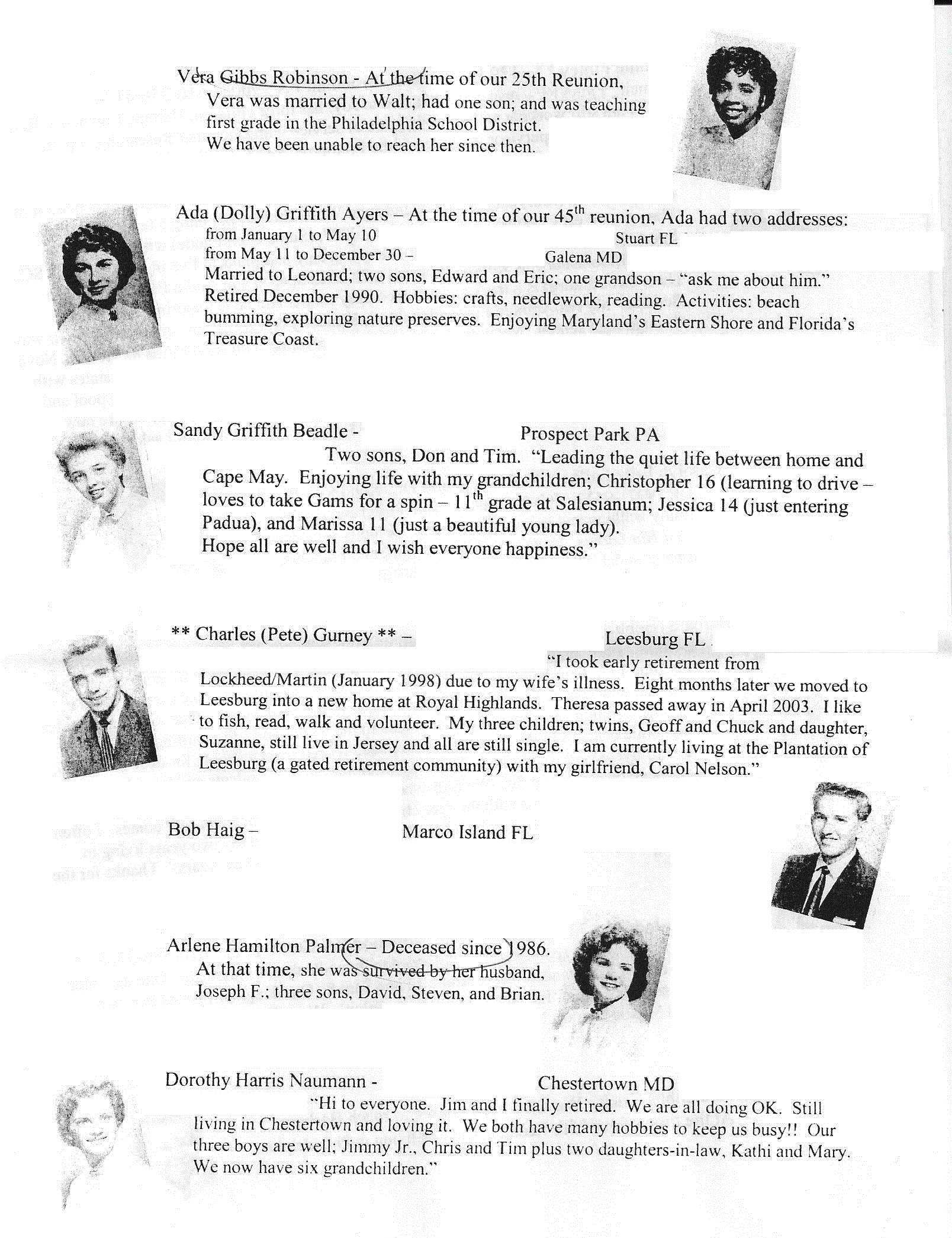 Vera Gibbs Robinson - At the time of our 25th Reunion, Vera was married to Walt; had one son; and was teaching first grade in the Philadelphia School District. We have been unable to reach her since then.

Ada (Dolly) Griffith Ayers – At the time of our 45$^{th}$ reunion, Ada had two addresses:
from January 1 to May 10 Stuart FL
from May 11 to December 30 – Galena MD
Married to Leonard; two sons, Edward and Eric; one grandson – "ask me about him." Retired December 1990. Hobbies: crafts, needlework, reading. Activities: beach bumming, exploring nature preserves. Enjoying Maryland's Eastern Shore and Florida's Treasure Coast.

Sandy Griffith Beadle - Prospect Park PA
Two sons, Don and Tim. "Leading the quiet life between home and Cape May. Enjoying life with my grandchildren; Christopher 16 (learning to drive – loves to take Gams for a spin – 11$^{th}$ grade at Salesianum; Jessica 14 (just entering Padua), and Marissa 11 (just a beautiful young lady).
Hope all are well and I wish everyone happiness."

** Charles (Pete) Gurney ** – Leesburg FL
"I took early retirement from Lockheed/Martin (January 1998) due to my wife's illness. Eight months later we moved to Leesburg into a new home at Royal Highlands. Theresa passed away in April 2003. I like to fish, read, walk and volunteer. My three children; twins, Geoff and Chuck and daughter, Suzanne, still live in Jersey and all are still single. I am currently living at the Plantation of Leesburg (a gated retirement community) with my girlfriend, Carol Nelson."

Bob Haig – Marco Island FL

Arlene Hamilton Palmer – Deceased since 1986.
At that time, she was survived by her husband, Joseph F.; three sons, David, Steven, and Brian.

Dorothy Harris Naumann - Chestertown MD
"Hi to everyone. Jim and I finally retired. We are all doing OK. Still living in Chestertown and loving it. We both have many hobbies to keep us busy!! Our three boys are well; Jimmy Jr., Chris and Tim plus two daughters-in-law, Kathi and Mary. We now have six grandchildren."